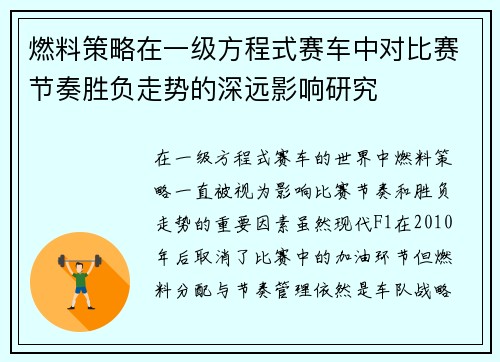 燃料策略在一级方程式赛车中对比赛节奏胜负走势的深远影响研究

在一级方程式赛车的世界中燃料策略一直被视为影响比赛节奏和胜负走势的重要因素虽然现代F1在2010年后取消了比赛中的加油环节但燃料分配与节奏管理依然是车队战略